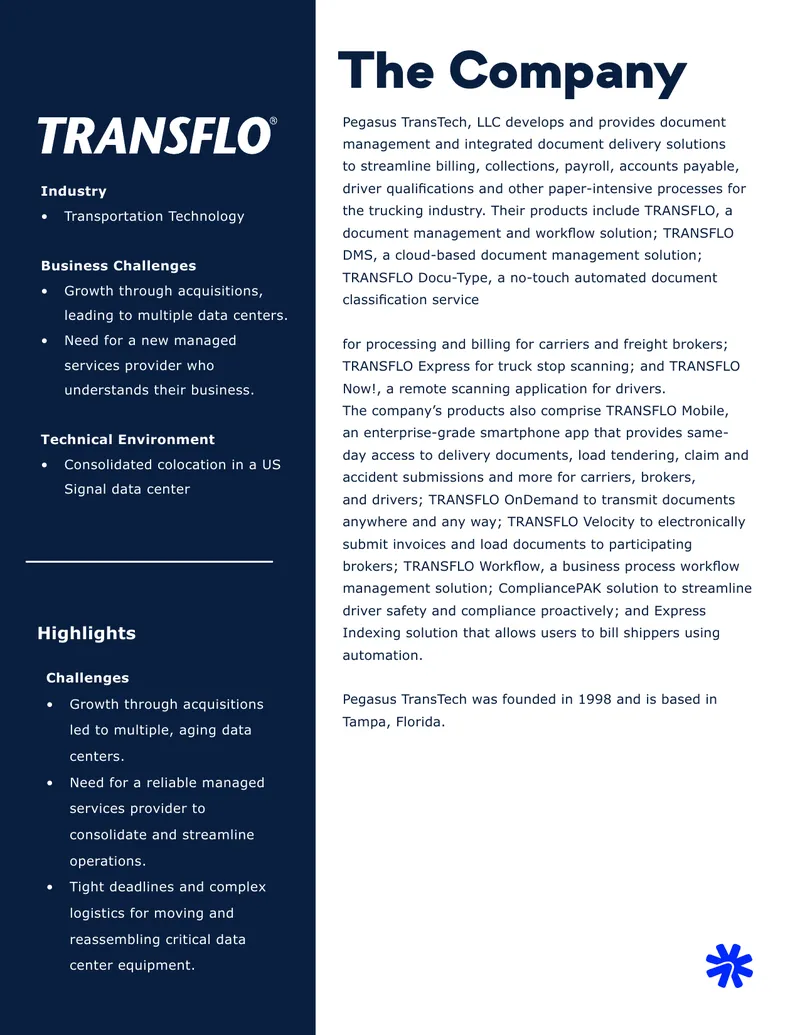 TRANSFLO®

Industry
• Transportation Technology

Business Challenges
• Growth through acquisitions, leading to multiple data centers.
• Need for a new managed services provider who understands their business.

Technical Environment
• Consolidated colocation in a US Signal data center

Highlights

Challenges
• Growth through acquisitions led to multiple, aging data centers.
• Need for a reliable managed services provider to consolidate and streamline operations.
• Tight deadlines and complex logistics for moving and reassembling critical data center equipment.

The Company

Pegasus TransTech, LLC develops and provides document management and integrated document delivery solutions to streamline billing, collections, payroll, accounts payable, driver qualifications and other paper-intensive processes for the trucking industry. Their products include TRANSFLO, a document management and workflow solution; TRANSFLO DMS, a cloud-based document management solution; TRANSFLO Docu-Type, a no-touch automated document classification service

for processing and billing for carriers and freight brokers; TRANSFLO Express for truck stop scanning; and TRANSFLO Now!, a remote scanning application for drivers.
The company's products also comprise TRANSFLO Mobile, an enterprise-grade smartphone app that provides same-day access to delivery documents, load tendering, claim and accident submissions and more for carriers, brokers, and drivers; TRANSFLO OnDemand to transmit documents anywhere and any way; TRANSFLO Velocity to electronically submit invoices and load documents to participating brokers; TRANSFLO Workflow, a business process workflow management solution; CompliancePAK solution to streamline driver safety and compliance proactively; and Express Indexing solution that allows users to bill shippers using automation.

Pegasus TransTech was founded in 1998 and is based in Tampa, Florida.